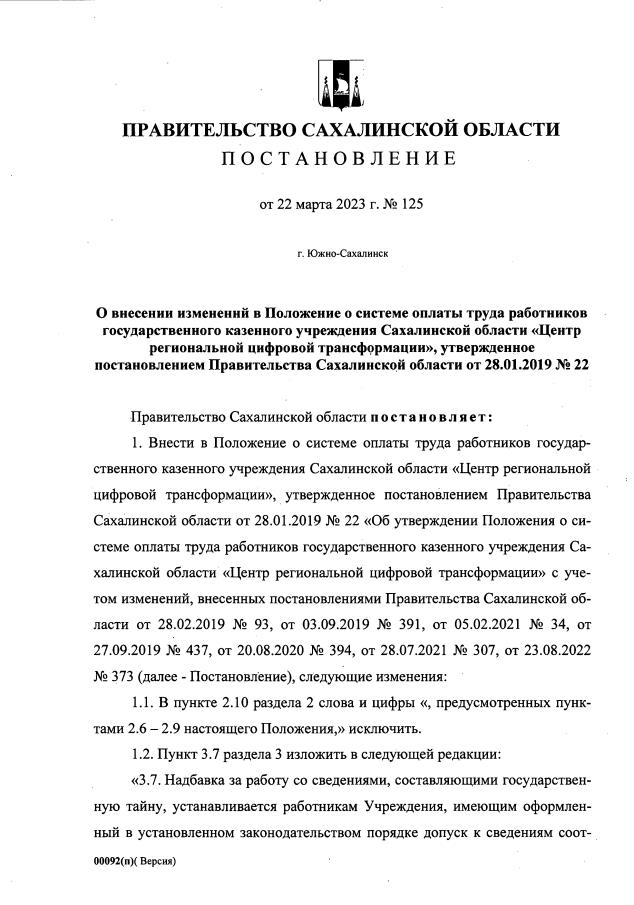 ПРАВИТЕЛЬСТВО САХАЛИНСКОЙ ОБЛАСТИ
ПОСТАНОВЛЕНИЕ

от 22 марта 2023 г. № 125

г. Южно-Сахалинск

О внесении изменений в Положение о системе оплаты труда работников государственного казенного учреждения Сахалинской области «Центр региональной цифровой трансформации», утвержденное постановлением Правительства Сахалинской области от 28.01.2019 № 22

Правительство Сахалинской области постановляет:

1. Внести в Положение о системе оплаты труда работников государственного казенного учреждения Сахалинской области «Центр региональной цифровой трансформации», утвержденное постановлением Правительства Сахалинской области от 28.01.2019 № 22 «Об утверждении Положения о системе оплаты труда работников государственного казенного учреждения Сахалинской области «Центр региональной цифровой трансформации» с учетом изменений, внесенных постановлениями Правительства Сахалинской области от 28.02.2019 № 93, от 03.09.2019 № 391, от 05.02.2021 № 34, от 27.09.2019 № 437, от 20.08.2020 № 394, от 28.07.2021 № 307, от 23.08.2022 № 373 (далее - Постановление), следующие изменения:

1.1. В пункте 2.10 раздела 2 слова и цифры «, предусмотренных пунктами 2.6 – 2.9 настоящего Положения,» исключить.

1.2. Пункт 3.7 раздела 3 изложить в следующей редакции:

«3.7. Надбавка за работу со сведениями, составляющими государственную тайну, устанавливается работникам Учреждения, имеющим оформленный в установленном законодательством порядке допуск к сведениям соот-

00092(п)( Версия)